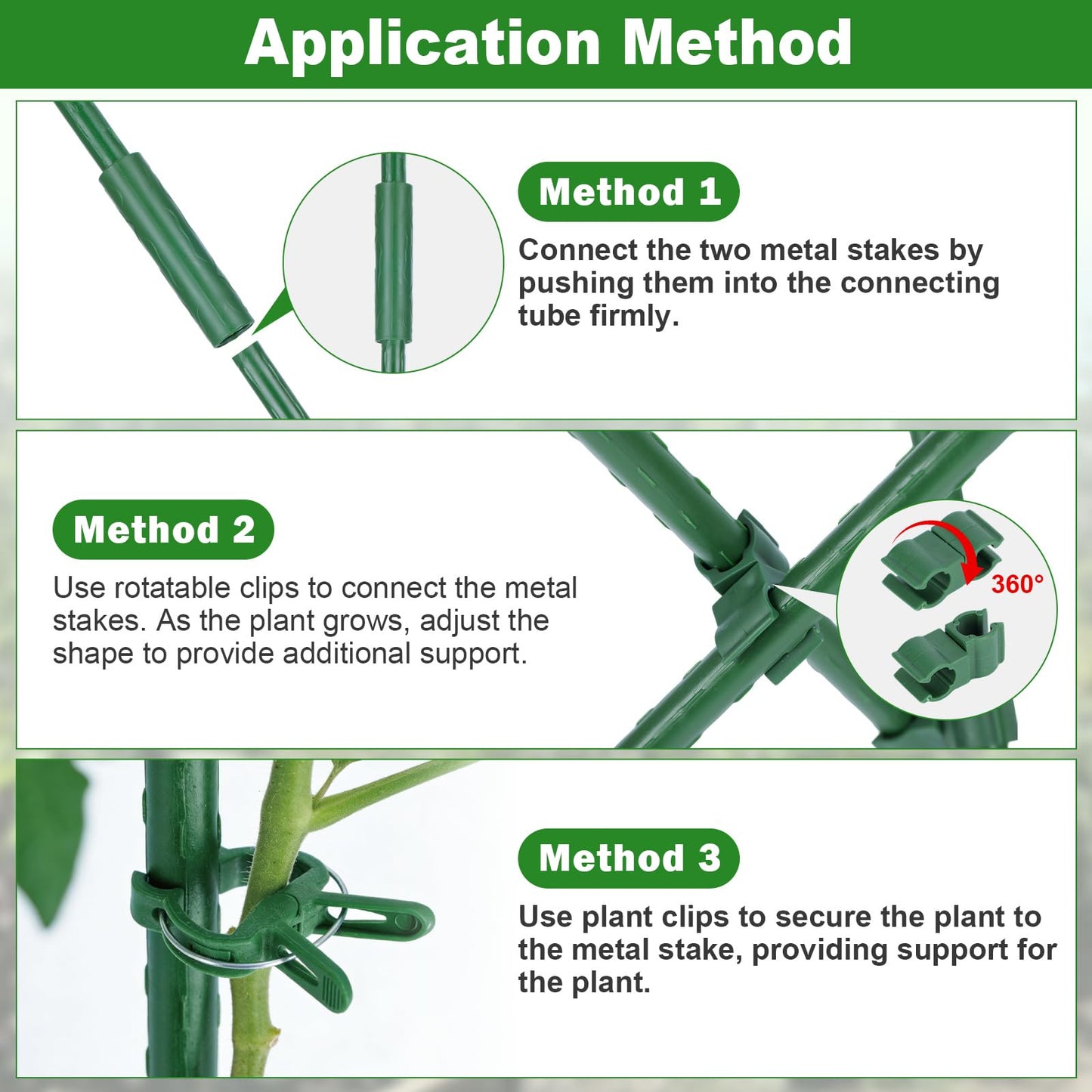 Application Method

Method 1

Connect the two metal stakes by pushing them into the connecting tube firmly.

Method 2

Use rotatable clips to connect the metal stakes. As the plant grows, adjust the shape to provide additional support.

360°

Method 3

Use plant clips to secure the plant to the metal stake, providing support for the plant.